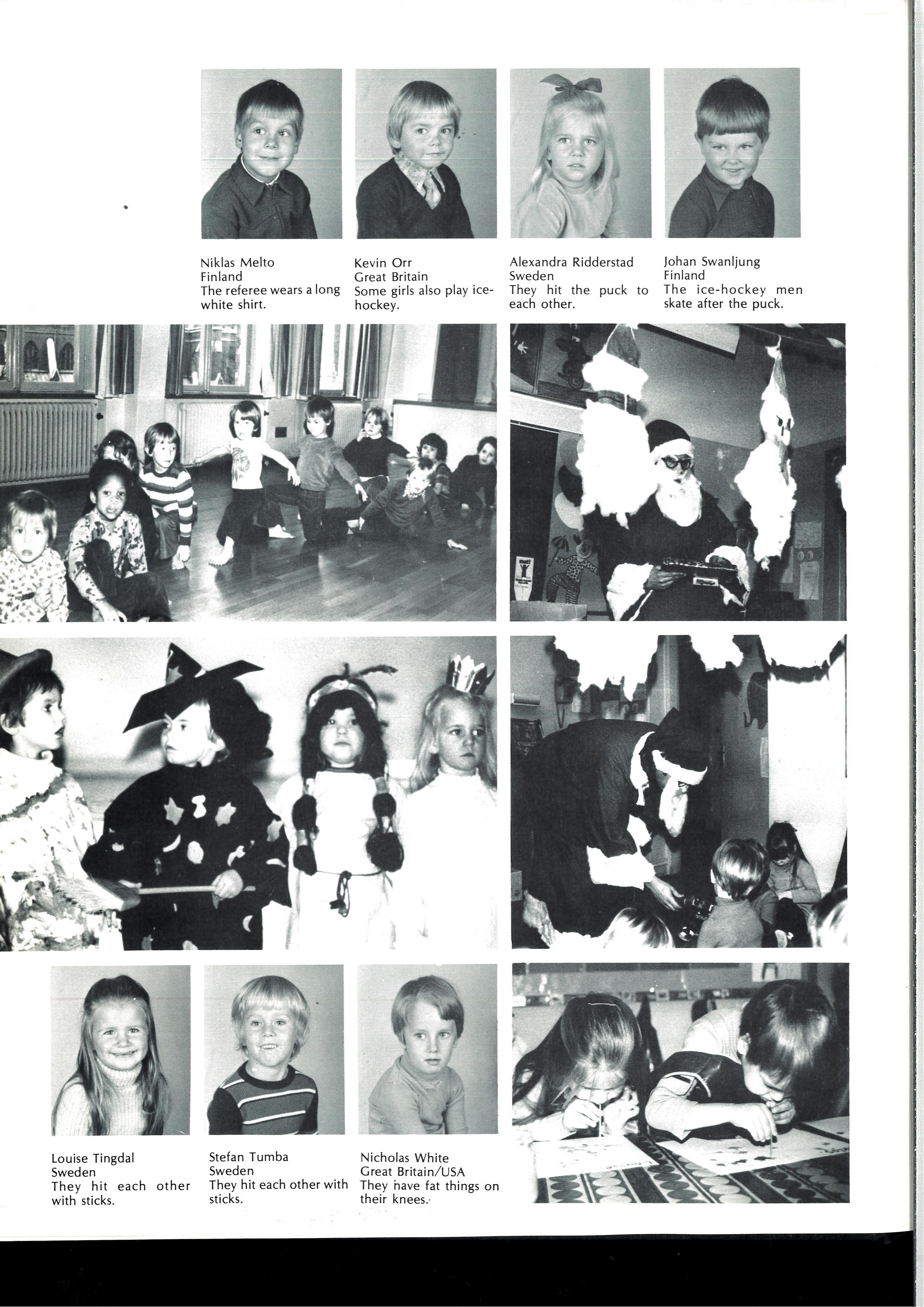 Niklas Melto
Finland
The referee wears a long white shirt.

Kevin Orr
Great Britain
Some girls also play ice-hockey.

Alexandra Ridderstad
Sweden
They hit the puck to each other.

Johan Swanljung
Finland
The ice-hockey men skate after the puck.

Louise Tingdal
Sweden
They hit each other with sticks.

Stefan Tumba
Sweden
They hit each other with sticks.

Nicholas White
Great Britain/USA
They have fat things on their knees.